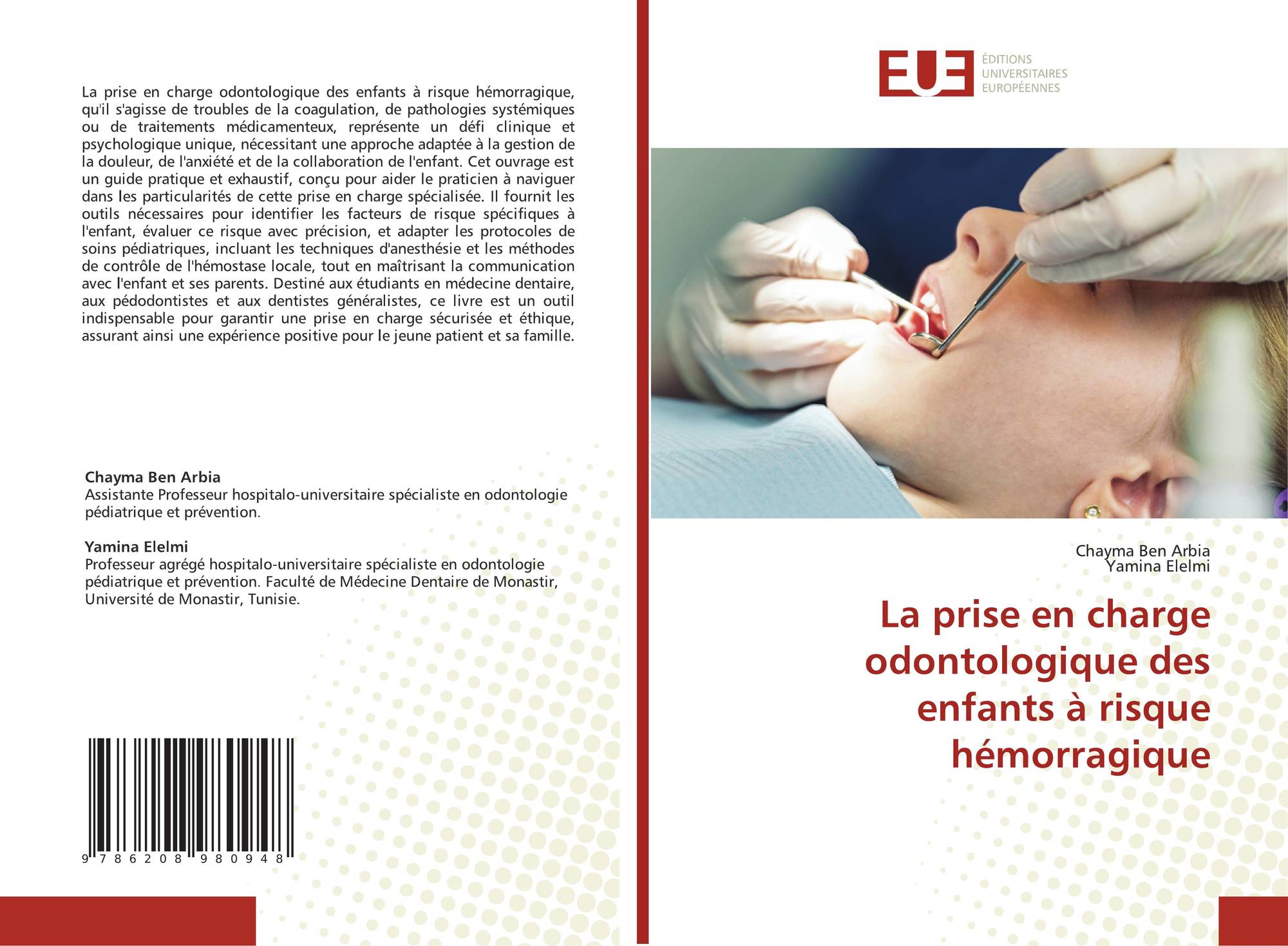 La prise en charge odontologique des enfants à risque hémorragique, qu'il s'agisse de troubles de la coagulation, de pathologies systémiques ou de traitements médicamenteux, représente un défi clinique et psychologique unique, nécessitant une approche adaptée à la gestion de la douleur, de l'anxiété et de la collaboration de l'enfant. Cet ouvrage est un guide pratique et exhaustif, conçu pour aider le praticien à naviguer dans les particularités de cette prise en charge spécialisée. Il fournit les outils nécessaires pour identifier les facteurs de risque spécifiques à l'enfant, évaluer ce risque avec précision, et adapter les protocoles de soins pédiatriques, incluant les techniques d'anesthésie et les méthodes de contrôle de l'hémostase locale, tout en maîtrisant la communication avec l'enfant et ses parents. Destiné aux étudiants en médecine dentaire, aux pédodontistes et aux dentistes généralistes, ce livre est un outil indispensable pour garantir une prise en charge sécurisée et éthique, assurant ainsi une expérience positive pour le jeune patient et sa famille.

Chayma Ben Arbia
Assistante Professeur hospitalo-universitaire spécialiste en odontologie pédiatrique et prévention.

Yamina Elelmi
Professeur agrégé hospitalo-universitaire spécialiste en odontologie pédiatrique et prévention. Faculté de Médecine Dentaire de Monastir, Université de Monastir, Tunisie.

9 786208 980948

EUE
ÉDITIONS
UNIVERSITAIRES
EUROPÉENNES

Chayma Ben Arbia
Yamina Elelmi

La prise en charge odontologique des enfants à risque hémorragique